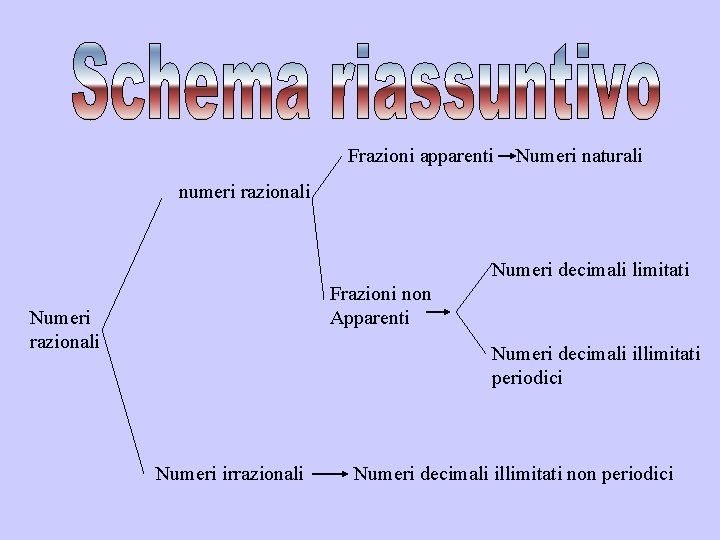 Schema riassuntivo

Numeri razionali

numeri razionali

Frazioni apparenti → Numeri naturali

Frazioni non Apparenti →

Numeri decimali limitati

Numeri decimali illimitati periodici

Numeri irrazionali → Numeri decimali illimitati non periodici